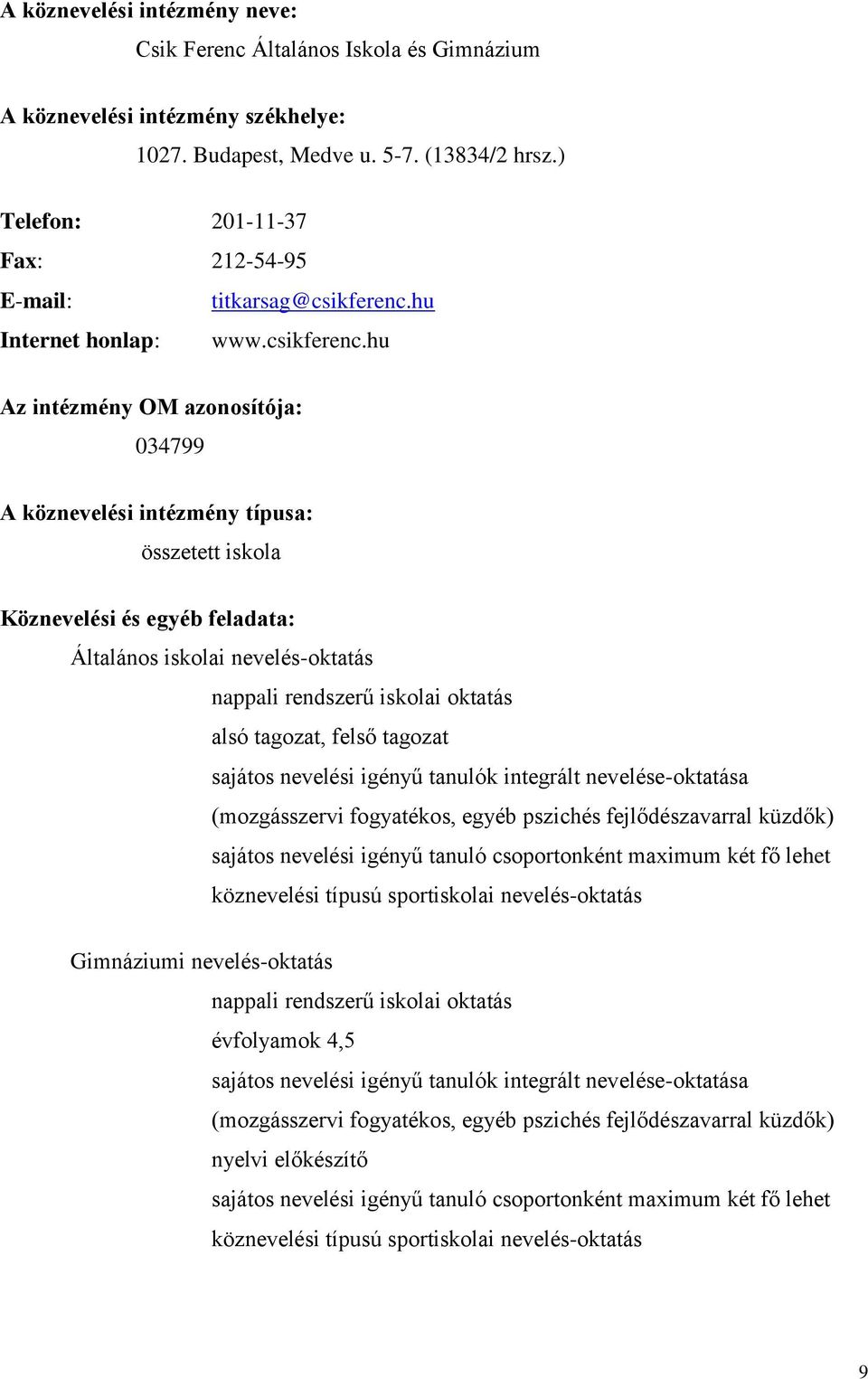 A köznevelési intézmény neve:

Csik Ferenc Általános Iskola és Gimnázium

A köznevelési intézmény székhelye:

1027. Budapest, Medve u. 5-7. (13834/2 hrsz.)

Telefon: 201-11-37

Fax: 212-54-95

E-mail: titkarsag@csikferenc.hu

Internet honlap: www.csikferenc.hu

Az intézmény OM azonosítója:

034799

A köznevelési intézmény típusa:

összetett iskola

Köznevelési és egyéb feladata:

Általános iskolai nevelés-oktatás

nappali rendszerű iskolai oktatás

alsó tagozat, felső tagozat

sajátos nevelési igényű tanulók integrált nevelése-oktatása

(mozgásszervi fogyatékos, egyéb pszichés fejlődészavarral küzdők)

sajátos nevelési igényű tanuló csoportonként maximum két fő lehet

köznevelési típusú sportiskolai nevelés-oktatás

Gimnáziumi nevelés-oktatás

nappali rendszerű iskolai oktatás

évfolyamok 4,5

sajátos nevelési igényű tanulók integrált nevelése-oktatása

(mozgásszervi fogyatékos, egyéb pszichés fejlődészavarral küzdők)

nyelvi előkészítő

sajátos nevelési igényű tanuló csoportonként maximum két fő lehet

köznevelési típusú sportiskolai nevelés-oktatás

9